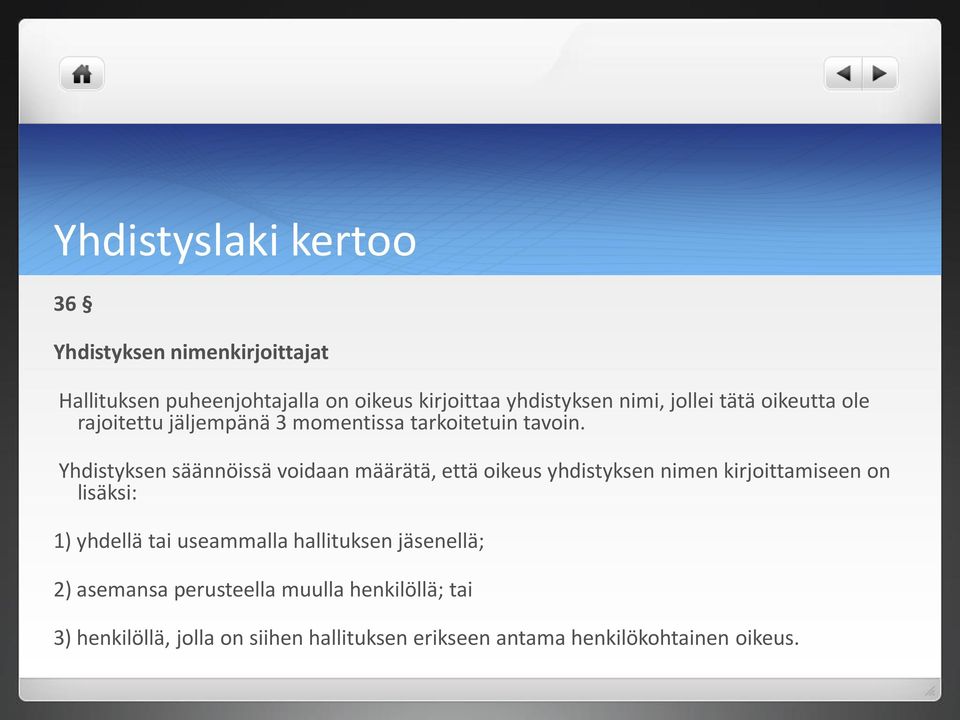 Yhdistyslaki kertoo

36 §

Yhdistyksen nimenkirjoittajat

Hallituksen puheenjohtajalla on oikeus kirjoittaa yhdistyksen nimi, jollei tätä oikeutta ole rajoitettu jäljempänä 3 momentissa tarkoitetuin tavoin.

Yhdistyksen säännöissä voidaan määrätä, että oikeus yhdistyksen nimen kirjoittamiseen on lisäksi:

1) yhdellä tai useammalla hallituksen jäsenellä;

2) asemansa perusteella muulla henkilöllä; tai

3) henkilöllä, jolla on siihen hallituksen erikseen antama henkilökohtainen oikeus.